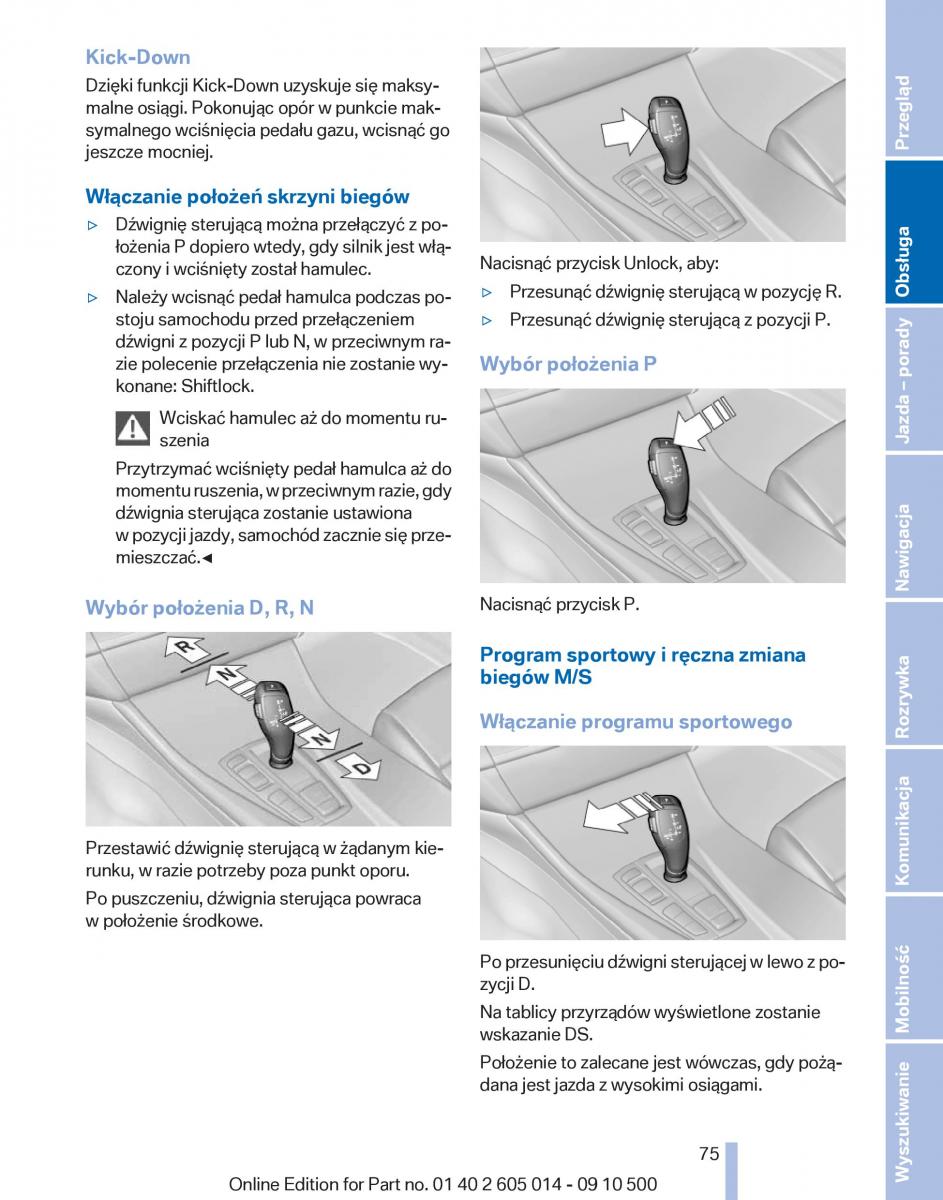 Kick-Down

Dzięki funkcji Kick-Down uzyskuje się maksymalne osiągi. Pokonując opór w punkcie maksymalnego wciśnięcia pedału gazu, wcisnąć go jeszcze mocniej.

Włączanie położeń skrzyni biegów

▷ Dźwignię sterującą można przełączyć z położenia P dopiero wtedy, gdy silnik jest włączony i wciśnięty został hamulec.

▷ Należy wcisnąć pedał hamulca podczas postoju samochodu przed przełączeniem dźwigni z pozycji P lub N, w przeciwnym razie polecenie przełączenia nie zostanie wykonane: Shiftlock.

Wciskać hamulec aż do momentu ruszenia

Przytrzymać wciśnięty pedał hamulca aż do momentu ruszenia, w przeciwnym razie, gdy dźwignia sterująca zostanie ustawiona w pozycji jazdy, samochód zacznie się przemieszczać.◄

Wybór położenia D, R, N

R
N
N
D

Przestawić dźwignię sterującą w żądanym kierunku, w razie potrzeby poza punkt oporu.

Po puszczeniu, dźwignia sterująca powraca w położenie środkowe.

Nacisnąć przycisk Unlock, aby:

▷ Przesunąć dźwignię sterującą w pozycję R.

▷ Przesunąć dźwignię sterującą z pozycji P.

Wybór położenia P

Nacisnąć przycisk P.

Program sportowy i ręczna zmiana biegów M/S

Włączanie programu sportowego

Po przesunięciu dźwigni sterującej w lewo z pozycji D.

Na tablicy przyrządów wyświetlone zostanie wskazanie DS.

Położenie to zalecane jest wówczas, gdy pożądana jest jazda z wysokimi osiągami.

75

Online Edition for Part no. 01 40 2 605 014 - 09 10 500

Przegląd
Obsługa
Jazda – porady
Nawigacja
Rozrywka
Komunikacja
Mobilność
Wyszukiwanie